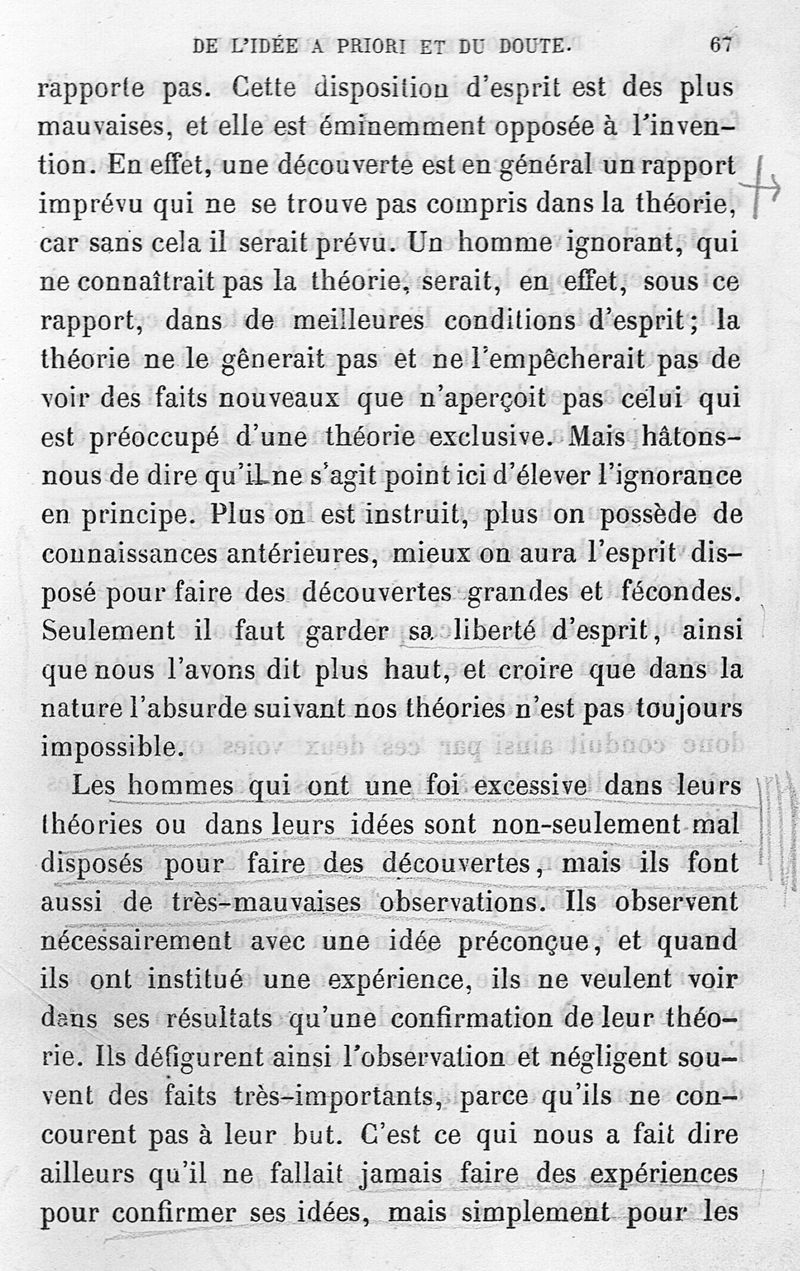 DE L'IDÉE A PRIORI ET DU DOUTE. 67

rapporte pas. Cette disposition d'esprit est des plus mauvaises, et elle est éminemment opposée à l'invention. En effet, une découverte est en général un rapport imprévu qui ne se trouve pas compris dans la théorie, car sans cela il serait prévu. Un homme ignorant, qui ne connaîtrait pas la théorie, serait, en effet, sous ce rapport, dans de meilleures conditions d'esprit; la théorie ne le gênerait pas et ne l'empêcherait pas de voir des faits nouveaux que n'aperçoit pas celui qui est préoccupé d'une théorie exclusive. Mais hâtons-nous de dire qu'il ne s'agit point ici d'élever l'ignorance en principe. Plus on est instruit, plus on possède de connaissances antérieures, mieux on aura l'esprit disposé pour faire des découvertes grandes et fécondes. Seulement il faut garder sa liberté d'esprit, ainsi que nous l'avons dit plus haut, et croire que dans la nature l'absurde suivant nos théories n'est pas toujours impossible.

Les hommes qui ont une foi excessive dans leurs théories ou dans leurs idées sont non-seulement mal disposés pour faire des découvertes, mais ils font aussi de très-mauvaises observations. Ils observent nécessairement avec une idée préconçue, et quand ils ont institué une expérience, ils ne veulent voir dans ses résultats qu'une confirmation de leur théorie. Ils défigurent ainsi l'observation et négligent souvent des faits très-importants, parce qu'ils ne concourent pas à leur but. C'est ce qui nous a fait dire ailleurs qu'il ne fallait jamais faire des expériences pour confirmer ses idées, mais simplement pour les